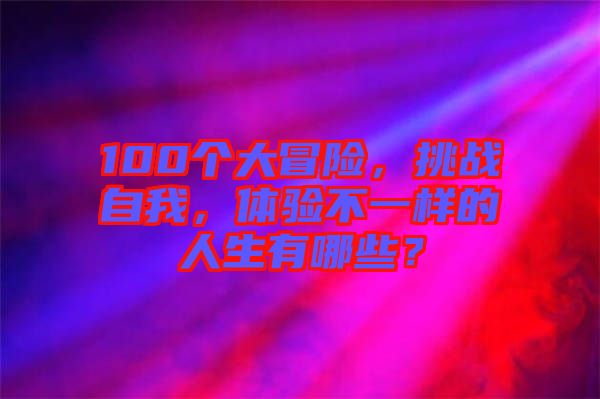 100个大冒险，挑战自我，体验不一样的人生有哪些？